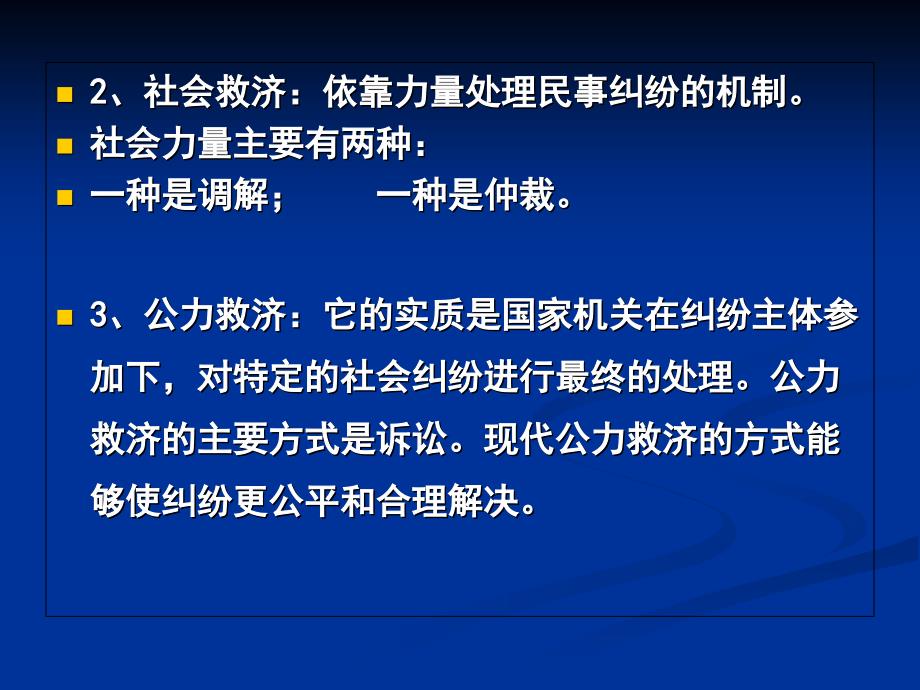 2、社会救济：依靠力量处理民事纠纷的机制。

社会力量主要有两种：

一种是调解；　　一种是仲裁。

3、公力救济：它的实质是国家机关在纠纷主体参加下，对特定的社会纠纷进行最终的处理。公力救济的主要方式是诉讼。现代公力救济的方式能够使纠纷更公平和合理解决。